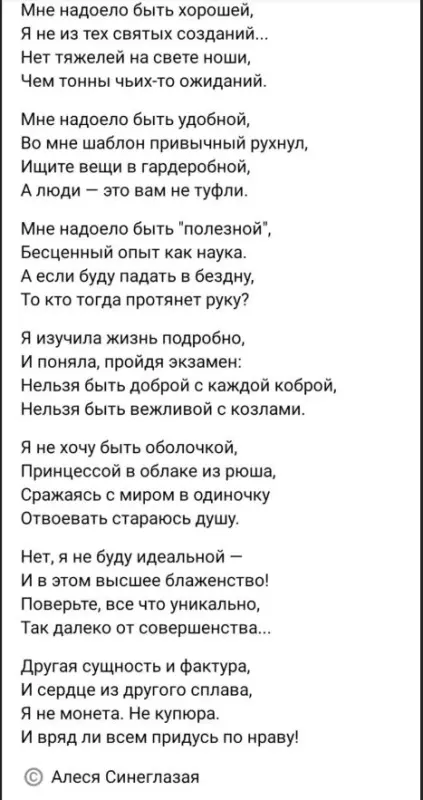 Мне надоело быть хорошей,
Я не из тех святых созданий...
Нет тяжелей на свете ноши,
Чем тонны чьих-то ожиданий.

Мне надоело быть удобной,
Во мне шаблон привычный рухнул,
Ищите вещи в гардеробной,
А люди — это вам не туфли.

Мне надоело быть "полезной",
Бесценный опыт как наука.
А если буду падать в бездну,
То кто тогда протянет руку?

Я изучила жизнь подробно,
И поняла, пройдя экзамен:
Нельзя быть доброй с каждой коброй,
Нельзя быть вежливой с козлами.

Я не хочу быть оболочкой,
Принцессой в облаке из рюша,
Сражаясь с миром в одиночку
Отвоевать стараюсь душу.

Нет, я не буду идеальной —
И в этом высшее блаженство!
Поверьте, все что уникально,
Так далеко от совершенства...

Другая сущность и фактура,
И сердце из другого сплава,
Я не монета. Не купюра.
И вряд ли всем придусь по нраву!

© Алеся Синеглазая